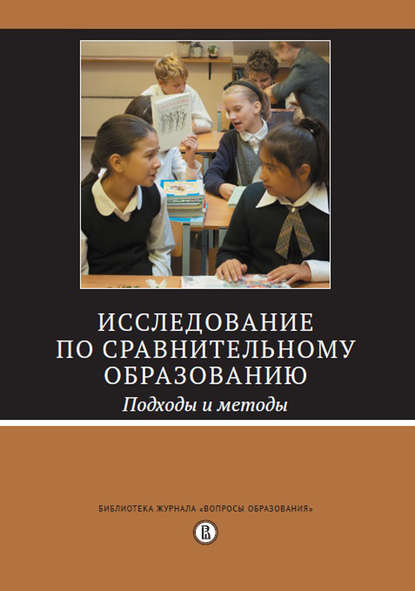 ИССЛЕДОВАНИЕ ПО СРАВНИТЕЛЬНОМУ ОБРАЗОВАНИЮ

Подходы и методы

БИБЛИОТЕКА ЖУРНАЛА «ВОПРОСЫ ОБРАЗОВАНИЯ»